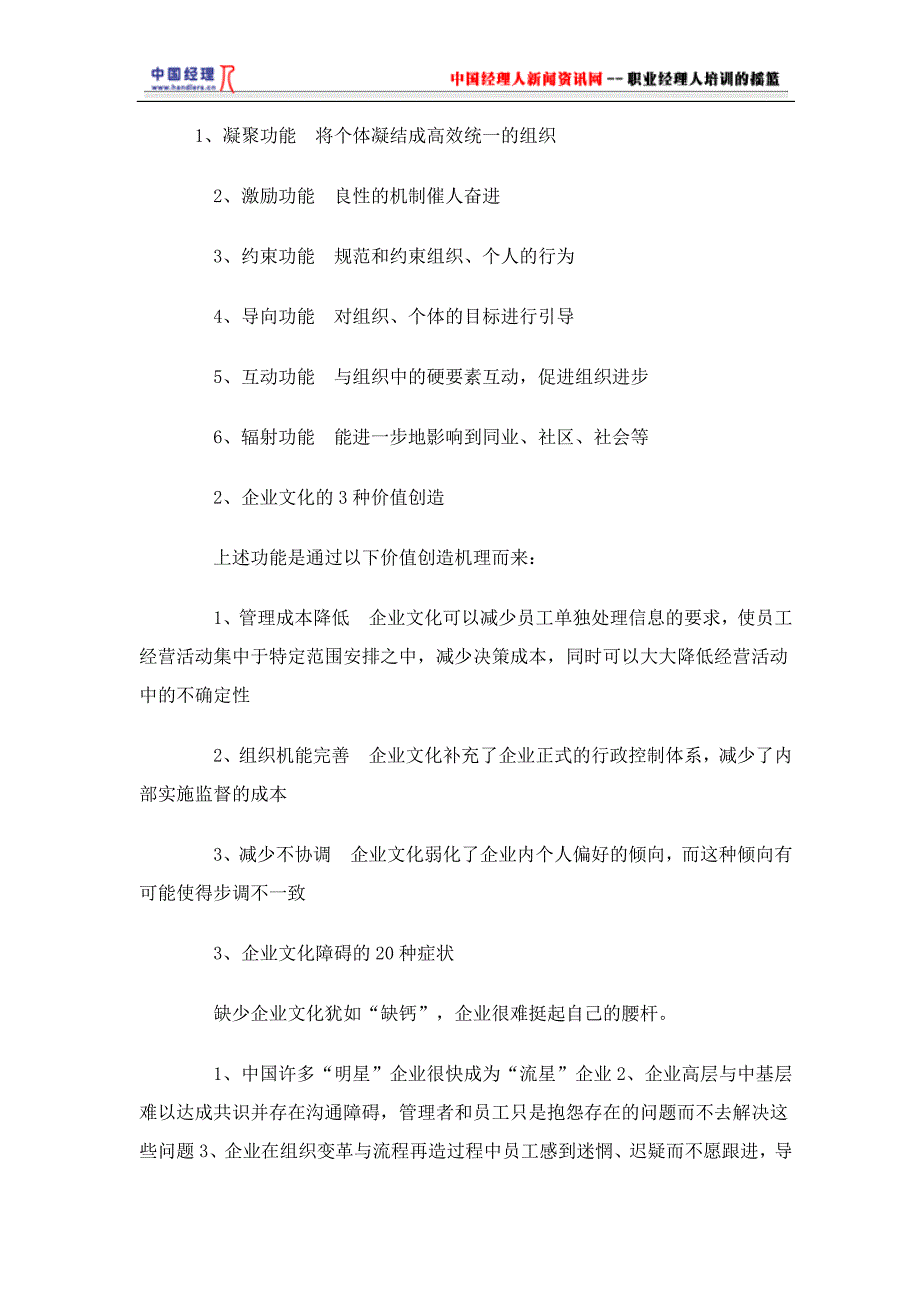 中国经理 www.handlers.cn

中国经理人新闻资讯网 -- 职业经理人培训的摇篮

1、凝聚功能　将个体凝结成高效统一的组织

2、激励功能　良性的机制催人奋进

3、约束功能　规范和约束组织、个人的行为

4、导向功能　对组织、个体的目标进行引导

5、互动功能　与组织中的硬要素互动，促进组织进步

6、辐射功能　能进一步地影响到同业、社区、社会等

2、企业文化的 3 种价值创造

上述功能是通过以下价值创造机理而来：

1、管理成本降低　企业文化可以减少员工单独处理信息的要求，使员工经营活动集中于特定范围安排之中，减少决策成本，同时可以大大降低经营活动中的不确定性

2、组织机能完善　企业文化补充了企业正式的行政控制体系，减少了内部实施监督的成本

3、减少不协调　企业文化弱化了企业内个人偏好的倾向，而这种倾向有可能使得步调不一致

3、企业文化障碍的 20 种症状

缺少企业文化犹如“缺钙”，企业很难挺起自己的腰杆。

1、中国许多“明星”企业很快成为“流星”企业 2、企业高层与中基层难以达成共识并存在沟通障碍，管理者和员工只是抱怨存在的问题而不去解决这些问题 3、企业在组织变革与流程再造过程中员工感到迷惘、迟疑而不愿跟进，导